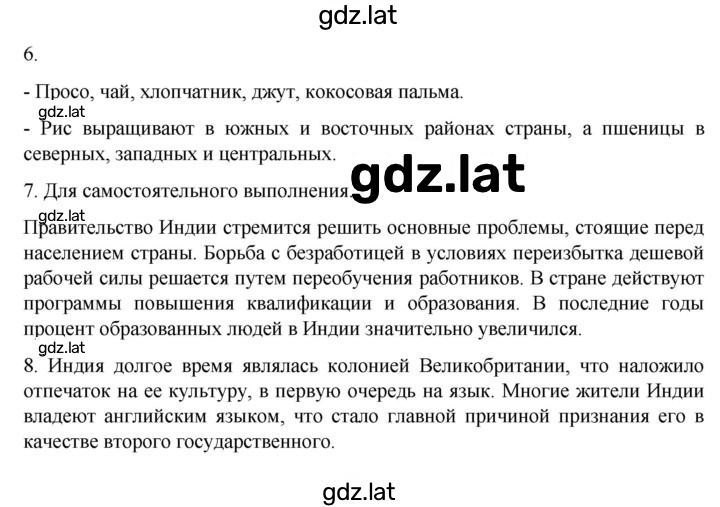 gdz.lat

6.

- Просо, чай, хлопчатник, джут, кокосовая пальма.

gdz.lat

- Рис выращивают в южных и восточных районах страны, а пшеницы в северных, западных и центральных.

gdz.lat

7. Для самостоятельного выполнения.

gdz.lat

Правительство Индии стремится решить основные проблемы, стоящие перед населением страны. Борьба с безработицей в условиях переизбытка дешевой рабочей силы решается путем переобучения работников. В стране действуют программы повышения квалификации и образования. В последние годы процент образованных людей в Индии значительно увеличился.

gdz.lat

8. Индия долгое время являлась колонией Великобритании, что наложило отпечаток на ее культуру, в первую очередь на язык. Многие жители Индии владеют английским языком, что стало главной причиной признания его в качестве второго государственного.

gdz.lat